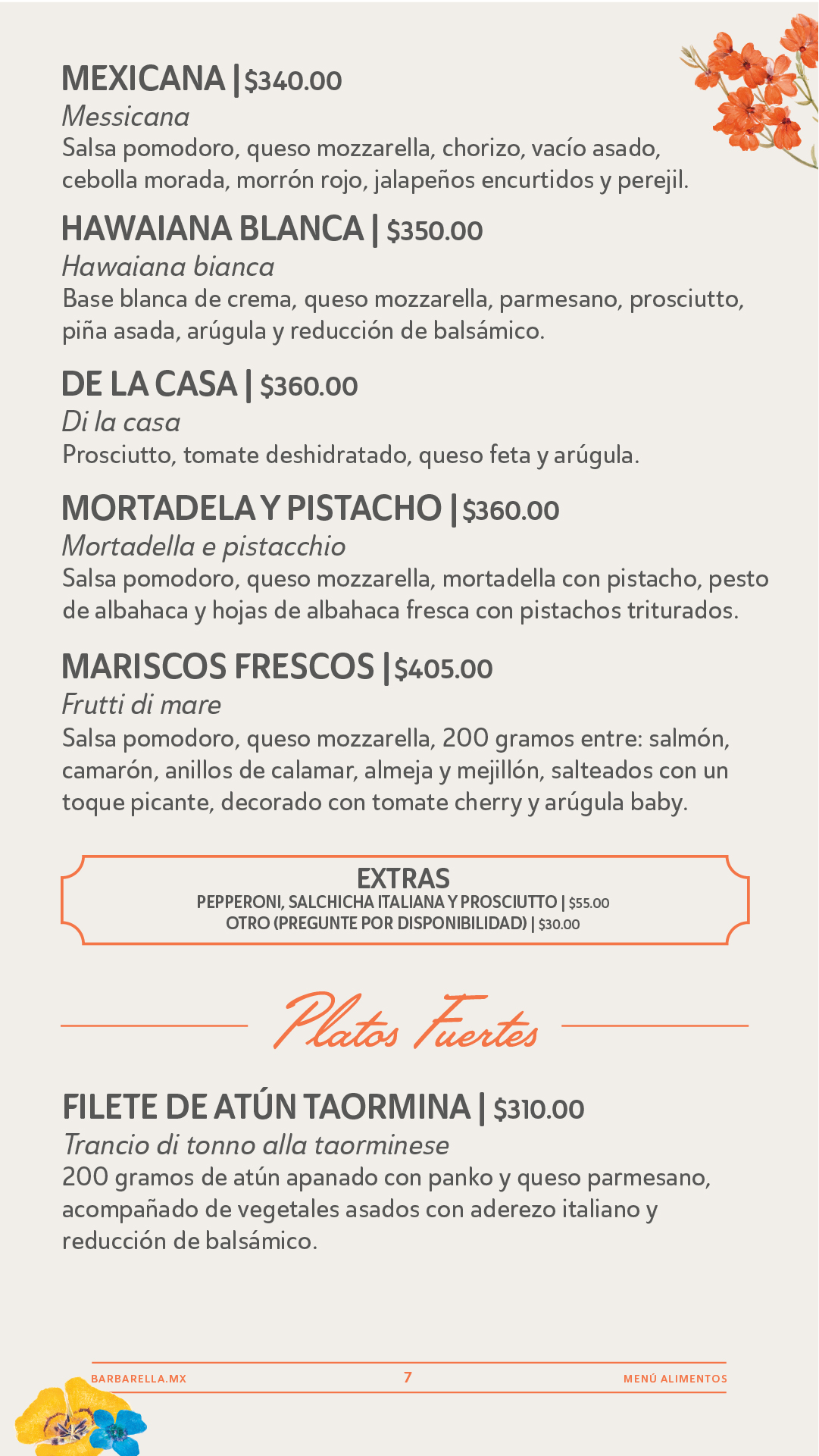 MEXICANA | $340.00
Messicana
Salsa pomodoro, queso mozzarella, chorizo, vacío asado, cebolla morada, morrón rojo, jalapeños encurtidos y perejil.

HAWAIANA BLANCA | $350.00
Hawaiana bianca
Base blanca de crema, queso mozzarella, parmesano, prosciutto, piña asada, arúgula y reducción de balsámico.

DE LA CASA | $360.00
Di la casa
Prosciutto, tomate deshidratado, queso feta y arúgula.

MORTADELA Y PISTACHO | $360.00
Mortadella e pistacchio
Salsa pomodoro, queso mozzarella, mortadella con pistacho, pesto de albahaca y hojas de albahaca fresca con pistachos triturados.

MARISCOS FRESCOS | $405.00
Frutti di mare
Salsa pomodoro, queso mozzarella, 200 gramos entre: salmón, camarón, anillos de calamar, almeja y mejillón, salteados con un toque picante, decorado con tomate cherry y arúgula baby.

EXTRAS
PEPPERONI, SALCHICHA ITALIANA Y PROSCIUTTO | $55.00
OTRO (PREGUNTE POR DISPONIBILIDAD) | $30.00

Platos Fuertes

FILETE DE ATÚN TAORMINA | $310.00
Trancio di tonno alla taorminese
200 gramos de atún apanado con panko y queso parmesano, acompañado de vegetales asados con aderezo italiano y reducción de balsámico.

BARBARELLA.MX 7 MENÚ ALIMENTOS